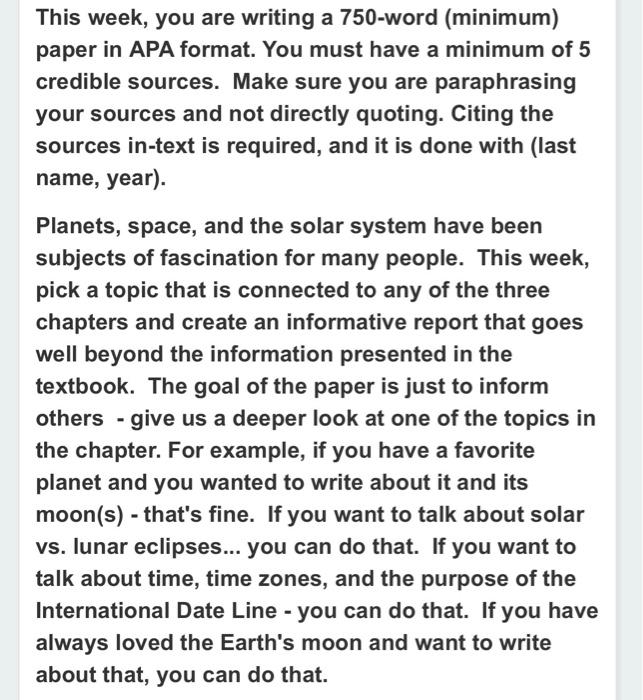 This week, you are writing a 750-word (minimum) paper in APA format. You must have a minimum of 5 credible sources. Make sure you are paraphrasing your sources and not directly quoting. Citing the sources in-text is required, and it is done with (last name, year).

Planets, space, and the solar system have been subjects of fascination for many people. This week, pick a topic that is connected to any of the three chapters and create an informative report that goes well beyond the information presented in the textbook. The goal of the paper is just to inform others - give us a deeper look at one of the topics in the chapter. For example, if you have a favorite planet and you wanted to write about it and its moon(s) - that's fine. If you want to talk about solar vs. lunar eclipses... you can do that. If you want to talk about time, time zones, and the purpose of the International Date Line - you can do that. If you have always loved the Earth's moon and want to write about that, you can do that.